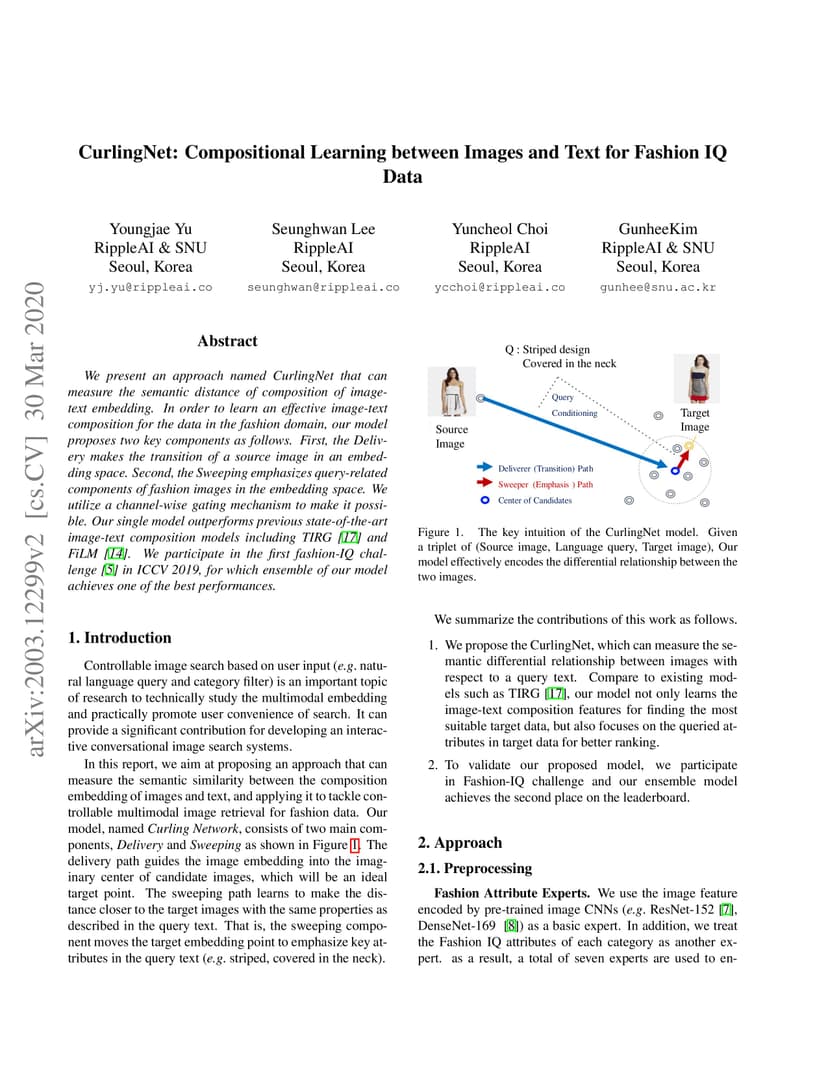 arXiv:2003.12299v2 [cs.CV] 30 Mar 2020

CurlingNet: Compositional Learning between Images and Text for Fashion IQ Data

Youngjae Yu
RippleAI & SNU
Seoul, Korea
yj.yu@rippleai.co

Seunghwan Lee
RippleAI
Seoul, Korea
seunghwan@rippleai.co

Yuncheol Choi
RippleAI
Seoul, Korea
ycchoi@rippleai.co

GunheeKim
RippleAI & SNU
Seoul, Korea
gunhee@snu.ac.kr

Abstract

We present an approach named CurlingNet that can measure the semantic distance of composition of image-text embedding. In order to learn an effective image-text composition for the data in the fashion domain, our model proposes two key components as follows. First, the Delivery makes the transition of a source image in an embedding space. Second, the Sweeping emphasizes query-related components of fashion images in the embedding space. We utilize a channel-wise gating mechanism to make it possible. Our single model outperforms previous state-of-the-art image-text composition models including TIRG [17] and FiLM [14]. We participate in the first fashion-IQ challenge [5] in ICCV 2019, for which ensemble of our model achieves one of the best performances.

1. Introduction

Controllable image search based on user input (e.g. natural language query and category filter) is an important topic of research to technically study the multimodal embedding and practically promote user convenience of search. It can provide a significant contribution for developing an interactive conversational image search systems.

In this report, we aim at proposing an approach that can measure the semantic similarity between the composition embedding of images and text, and applying it to tackle controllable multimodal image retrieval for fashion data. Our model, named Curling Network, consists of two main components, Delivery and Sweeping as shown in Figure 1. The delivery path guides the image embedding into the imaginary center of candidate images, which will be an ideal target point. The sweeping path learns to make the distance closer to the target images with the same properties as described in the query text. That is, the sweeping component moves the target embedding point to emphasize key attributes in the query text (e.g. striped, covered in the neck).

Q : Striped design
Covered in the neck
Query
Conditioning
Source
Image
Target
Image
Deliverer (Transition) Path
Sweeper (Emphasis ) Path
Center of Candidates

Figure 1. The key intuition of the CurlingNet model. Given a triplet of (Source image, Language query, Target image), Our model effectively encodes the differential relationship between the two images.

We summarize the contributions of this work as follows.

1. We propose the CurlingNet, which can measure the semantic differential relationship between images with respect to a query text. Compare to existing models such as TIRG [17], our model not only learns the image-text composition features for finding the most suitable target data, but also focuses on the queried attributes in target data for better ranking.

2. To validate our proposed model, we participate in Fashion-IQ challenge and our ensemble model achieves the second place on the leaderboard.

2. Approach

2.1. Preprocessing

Fashion Attribute Experts. We use the image feature encoded by pre-trained image CNNs (e.g. ResNet-152 [7], DenseNet-169 [8]) as a basic expert. In addition, we treat the Fashion IQ attributes of each category as another expert. as a result, a total of seven experts are used to en-